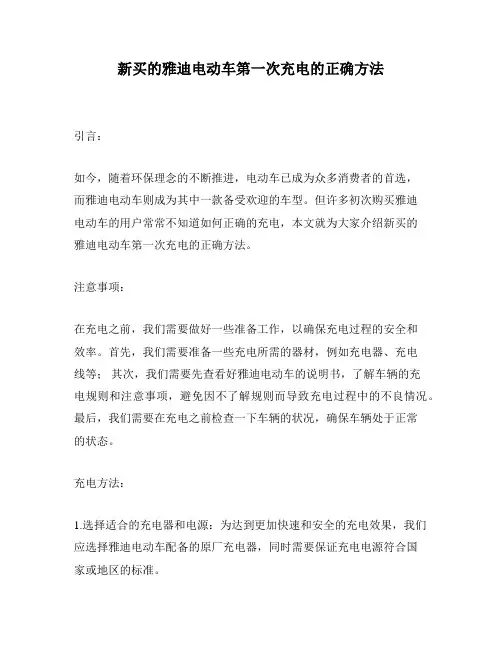 新买的雅迪电动车第一次充电的正确方法

引言：

如今，随着环保理念的不断推进，电动车已成为众多消费者的首选，而雅迪电动车则成为其中一款备受欢迎的车型。但许多初次购买雅迪电动车的用户常常不知道如何正确的充电，本文就为大家介绍新买的雅迪电动车第一次充电的正确方法。

注意事项：

在充电之前，我们需要做好一些准备工作，以确保充电过程的安全和效率。首先，我们需要准备一些充电所需的器材，例如充电器、充电线等；其次，我们需要先查看好雅迪电动车的说明书，了解车辆的充电规则和注意事项，避免因不了解规则而导致充电过程中的不良情况。最后，我们需要在充电之前检查一下车辆的状况，确保车辆处于正常的状态。

充电方法：

1.选择适合的充电器和电源：为达到更加快速和安全的充电效果，我们应选择雅迪电动车配备的原厂充电器，同时需要保证充电电源符合国家或地区的标准。